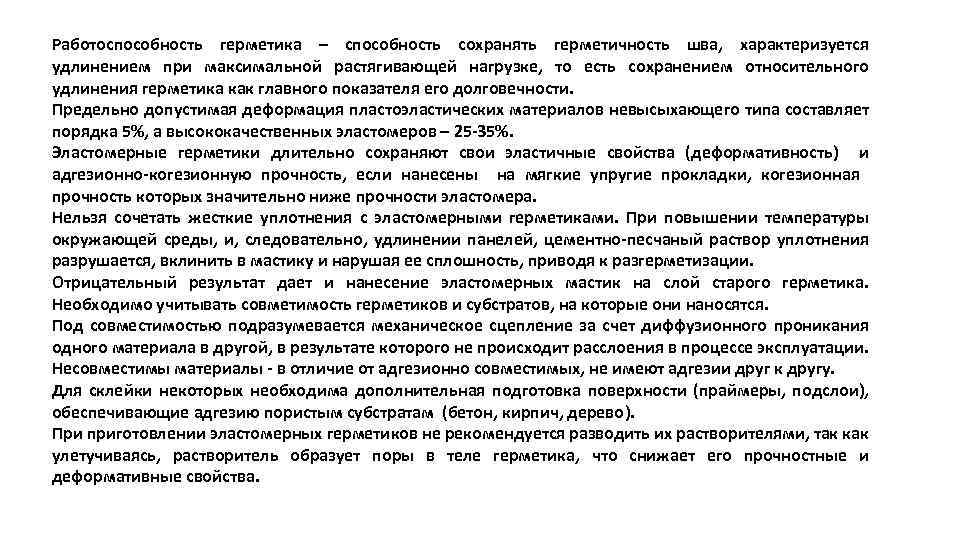 Работоспособность герметика – способность сохранять герметичность шва, характеризуется удлинением при максимальной растягивающей нагрузке, то есть сохранением относительного удлинения герметика как главного показателя его долговечности.
Предельно допустимая деформация пластоэластических материалов невысыхающего типа составляет порядка 5%, а высококачественных эластомеров – 25-35%.
Эластомерные герметики длительно сохраняют свои эластичные свойства (деформативность) и адгезионно-когезионную прочность, если нанесены на мягкие упругие прокладки, когезионная прочность которых значительно ниже прочности эластомера.
Нельзя сочетать жесткие уплотнения с эластомерными герметиками. При повышении температуры окружающей среды, и, следовательно, удлинении панелей, цементно-песчаный раствор уплотнения разрушается, вклинить в мастику и нарушая ее сплошность, приводя к разгерметизации.
Отрицательный результат дает и нанесение эластомерных мастик на слой старого герметика. Необходимо учитывать совметимость герметиков и субстратов, на которые они наносятся.
Под совместимостью подразумевается механическое сцепление за счет диффузионного проникания одного материала в другой, в результате которого не происходит расслоения в процессе эксплуатации.
Несовместимы материалы - в отличие от адгезионно совместимых, не имеют адгезии друг к другу.
Для склейки некоторых необходима дополнительная подготовка поверхности (праймеры, подслои), обеспечивающие адгезию пористым субстратам (бетон, кирпич, дерево).
При приготовлении эластомерных герметиков не рекомендуется разводить их растворителями, так как улетучиваясь, растворитель образует поры в теле герметика, что снижает его прочностные и деформативные свойства.